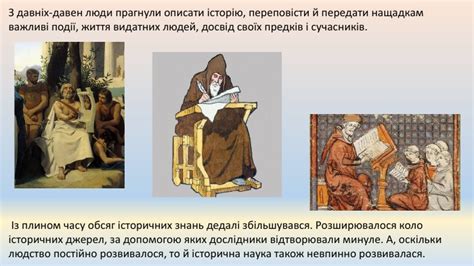 З давніх-давен люди прагнули описати історію, переповісти й передати нащадкам важливі події, життя видатних людей, досвід своїх предків і сучасників.

Із плином часу обсяг історичних знань дедалі збільшувався. Розширювалося коло історичних джерел, за допомогою яких дослідники відтворювали минуле. А, оскільки людство постійно розвивалося, то й історична наука також невпинно розвивалася.